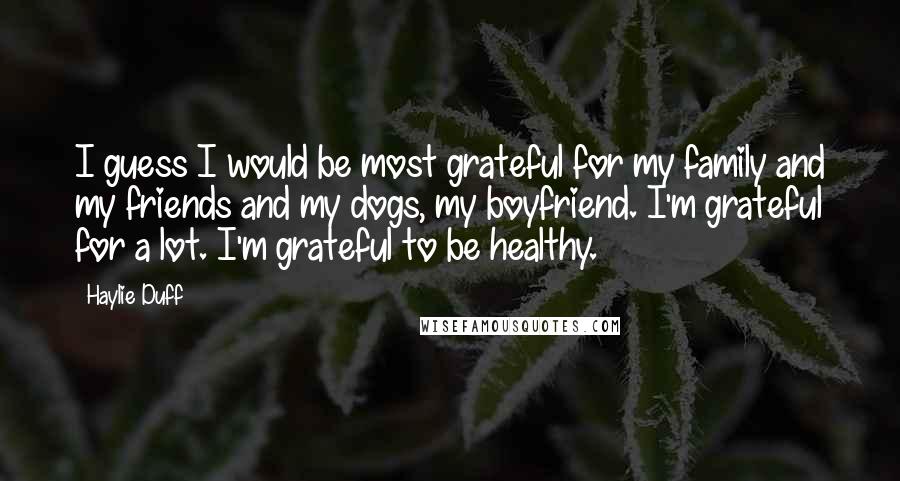 I guess I would be most grateful for my family and my friends and my dogs, my boyfriend. I'm grateful for a lot. I'm grateful to be healthy.

Haylie Duff

WISEFAMOUSQUOTES.COM